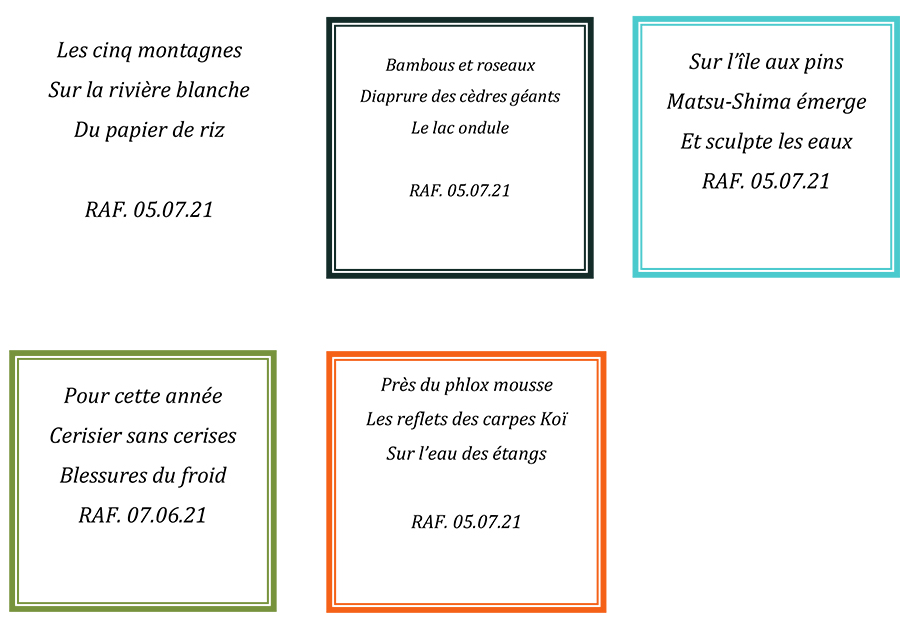 Les cinq montagnes
Sur la rivière blanche
Du papier de riz

RAF. 05.07.21

Bambous et roseaux
Diaprure des cèdres géants
Le lac ondule

RAF. 05.07.21

Sur l'île aux pins
Matsu-Shima émerge
Et sculpte les eaux
RAF. 05.07.21

Pour cette année
Cerisier sans cerises
Blessures du froid
RAF. 07.06.21

Près du phlox mousse
Les reflets des carpes Koï
Sur l'eau des étangs

RAF. 05.07.21